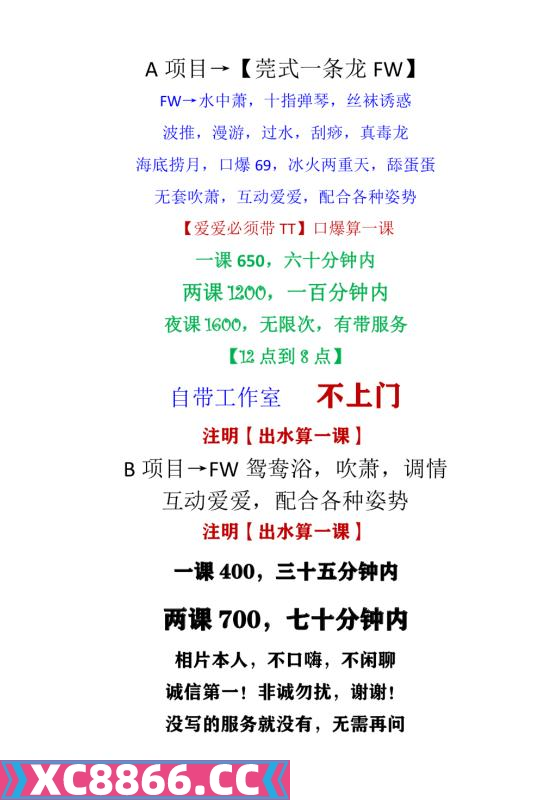 A 项目→【莞式一条龙 FW】

FW→水中萧，十指弹琴，丝袜诱惑

波推，漫游，过水，刮痧，真毒龙

海底捞月，口爆 69，冰火两重天，舔蛋蛋

无套吹萧，互动爱爱，配合各种姿势

【爱爱必须带 TT】口爆算一课

一课 650，六十分钟内

两课 1200，一百分钟内

夜课 1600，无限次，有带服务

【12 点到 8 点】

自带工作室 不上门

注明【出水算一课】

B 项目→FW 鸳鸯浴，吹萧，调情

互动爱爱，配合各种姿势

注明【出水算一课】

一课 400，三十五分钟内

两课 700，七十分钟内

相片本人，不口嗨，不闲聊

诚信第一！非诚勿扰，谢谢！

没写的服务就没有，无需再问

XC8866.CC